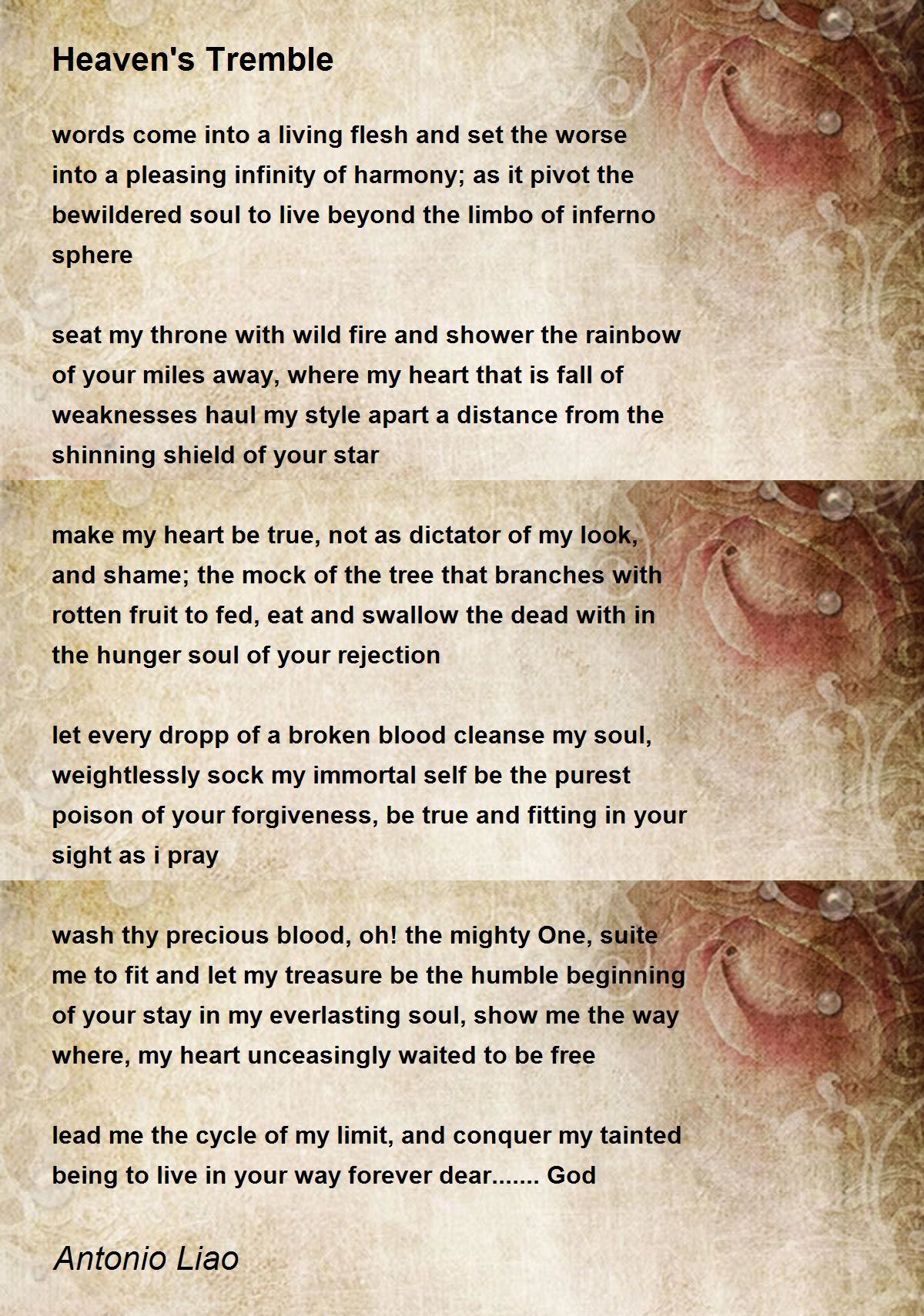 Heaven's Tremble

words come into a living flesh and set the worse into a pleasing infinity of harmony; as it pivot the bewildered soul to live beyond the limbo of inferno sphere

seat my throne with wild fire and shower the rainbow of your miles away, where my heart that is fall of weaknesses haul my style apart a distance from the shinning shield of your star

make my heart be true, not as dictator of my look, and shame; the mock of the tree that branches with rotten fruit to fed, eat and swallow the dead with in the hunger soul of your rejection

let every dropp of a broken blood cleanse my soul, weightlessly sock my immortal self be the purest poison of your forgiveness, be true and fitting in your sight as i pray

wash thy precious blood, oh! the mighty One, suite me to fit and let my treasure be the humble beginning of your stay in my everlasting soul, show me the way where, my heart unceasingly waited to be free

lead me the cycle of my limit, and conquer my tainted being to live in your way forever dear....... God

Antonio Liao